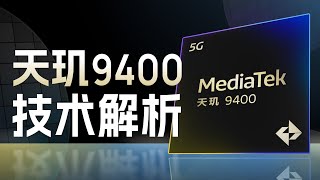 天玑9400
技术解析

5G
MediaTek
天玑 9400